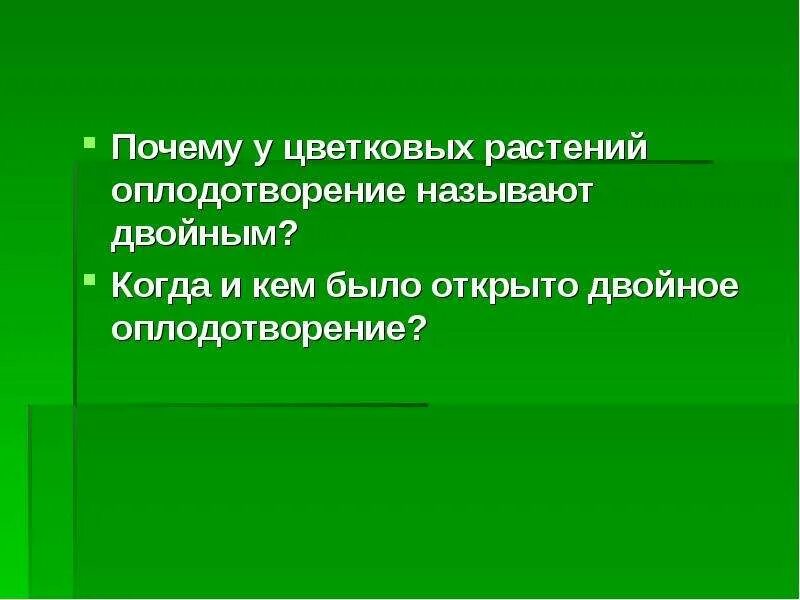 Почему у цветковых растений оплодотворение называют двойным?

Когда и кем было открыто двойное оплодотворение?